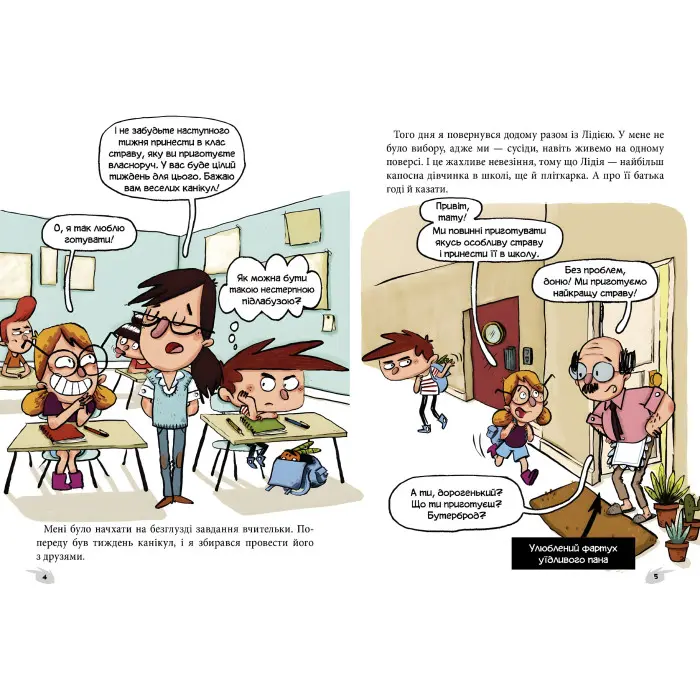 І не забудьте наступного тижня принести в клас страву, яку ви приготуєте власноруч. У вас буде цілий тиждень для цього. Бажаю вам веселих канікул!

О, я так люблю готувати!

Як можна бути такою нестерпною підлабузою?

Мені було начхати на безглузді завдання вчительки. Попереду був тиждень канікул, і я збирався провести його з друзями.

4

Того дня я повернувся додому разом із Лідією. У мене не було вибору, адже ми — сусіди, навіть живемо на одному поверсі. І це жахливе невезіння, тому що Лідія — найбільш капосна дівчинка в школі, ще й пліткарка. А про її батька годі й казати.

Привіт, тату! Ми повинні приготувати якусь особливу страву і принести її в школу.

Без проблем, доню! Ми приготуємо найкращу страву!

А ти, дорогенький? Що ти приготуєш? Бутерброд?

Улюблений фартух уїдливого пана

5